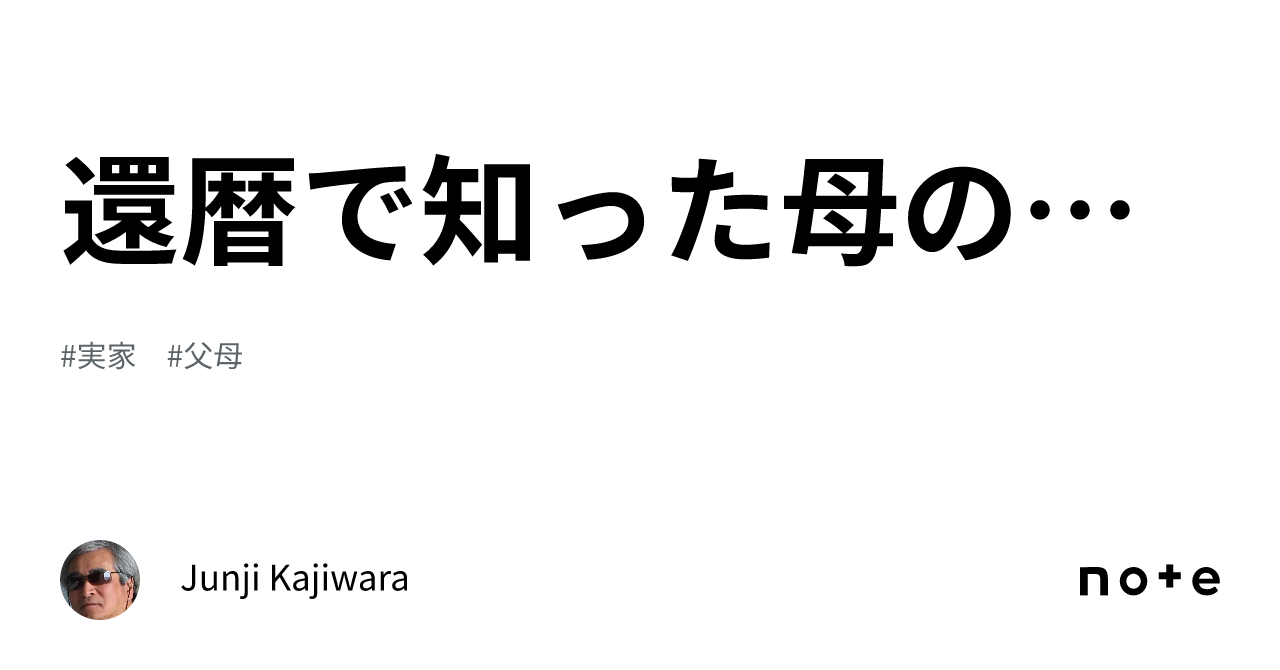 還暦で知った母の…

#実家　#父母

Junji Kajiwara

note